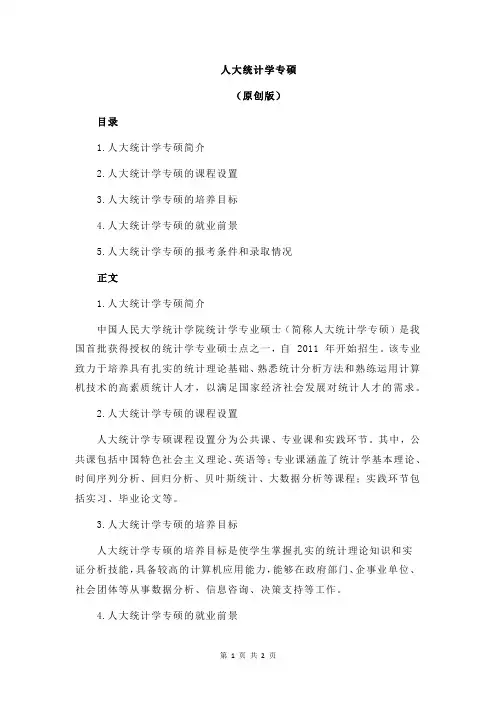 人大统计学专硕

（原创版）

目录

1.人大统计学专硕简介

2.人大统计学专硕的课程设置

3.人大统计学专硕的培养目标

4.人大统计学专硕的就业前景

5.人大统计学专硕的报考条件和录取情况

正文

1.人大统计学专硕简介

中国人民大学统计学院统计学专业硕士（简称人大统计学专硕）是我国首批获得授权的统计学专业硕士点之一，自 2011 年开始招生。该专业致力于培养具有扎实的统计理论基础、熟悉统计分析方法和熟练运用计算机技术的高素质统计人才，以满足国家经济社会发展对统计人才的需求。

2.人大统计学专硕的课程设置

人大统计学专硕课程设置分为公共课、专业课和实践环节。其中，公共课包括中国特色社会主义理论、英语等；专业课涵盖了统计学基本理论、时间序列分析、回归分析、贝叶斯统计、大数据分析等课程；实践环节包括实习、毕业论文等。

3.人大统计学专硕的培养目标

人大统计学专硕的培养目标是使学生掌握扎实的统计理论知识和实证分析技能，具备较高的计算机应用能力，能够在政府部门、企事业单位、社会团体等从事数据分析、信息咨询、决策支持等工作。

4.人大统计学专硕的就业前景

第 1 页 共 2 页